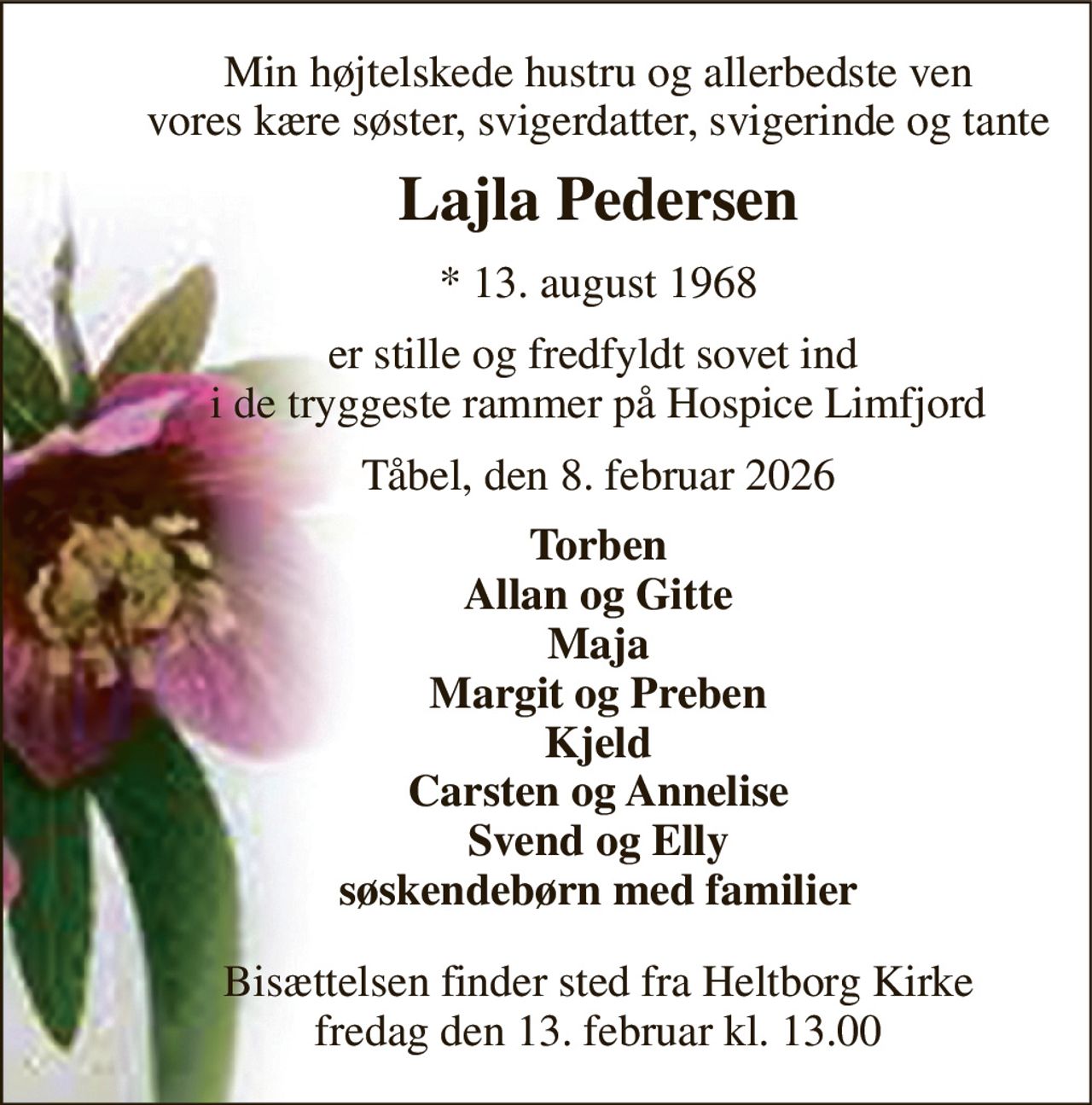 Min højtelskede hustru og allerbedste ven
vores kære søster, svigerdatter, svigerinde og tante

Lajla Pedersen

* 13. august 1968

er stille og fredfyldt sovet ind
i de tryggeste rammer på Hospice Limfjord

Tåbel, den 8. februar 2026

Torben
Allan og Gitte
Maja
Margit og Preben
Kjeld
Carsten og Annelise
Svend og Elly
søskendebørn med familier

Bisættelsen finder sted fra Heltborg Kirke
fredag den 13. februar kl. 13.00